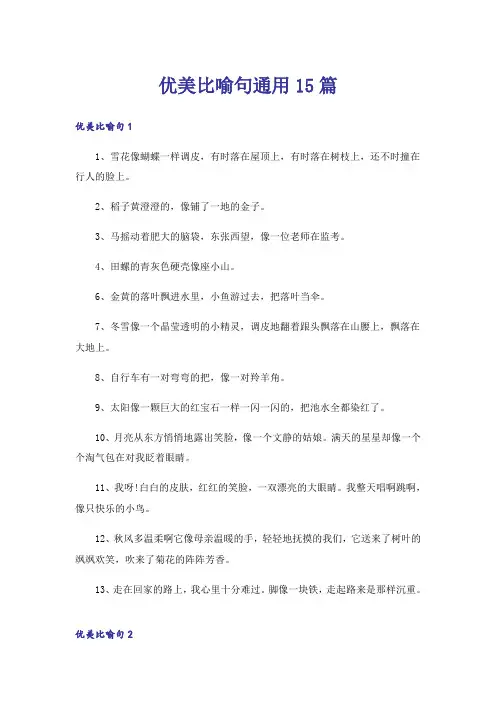 优美比喻句通用 15 篇

优美比喻句 1

1、雪花像蝴蝶一样调皮，有时落在屋顶上，有时落在树枝上，还不时撞在行人的脸上。

2、稻子黄澄澄的，像铺了一地的金子。

3、马摇动着肥大的脑袋，东张西望，像一位老师在监考。

4、田螺的青灰色硬壳像座小山。

6、金黄的落叶飘进水里，小鱼游过去，把落叶当伞。

7、冬雪像一个晶莹透明的小精灵，调皮地翻着跟头飘落在山腰上，飘落在大地上。

8、自行车有一对弯弯的把，像一对羚羊角。

9、太阳像一颗巨大的红宝石一样一闪一闪的，把池水全都染红了。

10、月亮从东方悄悄地露出笑脸，像一个文静的姑娘。满天的星星却像一个个淘气包在对我眨着眼睛。

11、我呀!白白的皮肤，红红的笑脸，一双漂亮的大眼睛。我整天唱啊跳啊，像只快乐的小鸟。

12、秋风多温柔啊它像母亲温暖的手，轻轻地抚摸的我们，它送来了树叶的飒飒欢笑，吹来了菊花的阵阵芳香。

13、走在回家的路上，我心里十分难过。脚像一块铁，走起路来是那样沉重。

优美比喻句 2